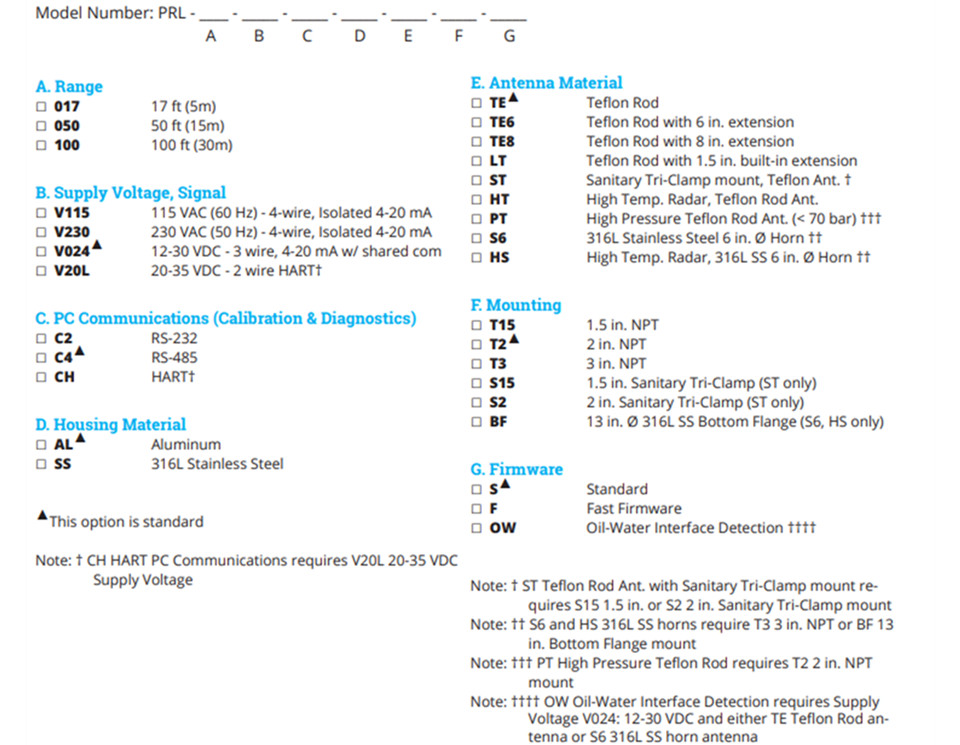 Model Number: PRL - ____ - ____ - ____ - ____ - ____ - ____ - ____
A B C D E F G

A. Range
☐ 017 17 ft (5m)
☐ 050 50 ft (15m)
☐ 100 100 ft (30m)

B. Supply Voltage, Signal
☐ V115 115 VAC (60 Hz) - 4-wire, Isolated 4-20 mA
☐ V230 230 VAC (50 Hz) - 4-wire, Isolated 4-20 mA
☐ V024▲ 12-30 VDC - 3 wire, 4-20 mA w/ shared com
☐ V20L 20-35 VDC - 2 wire HART†

C. PC Communications (Calibration & Diagnostics)
☐ C2 RS-232
☐ C4▲ RS-485
☐ CH HART†

D. Housing Material
☐ AL▲ Aluminum
☐ SS 316L Stainless Steel

▲This option is standard

Note: † CH HART PC Communications requires V20L 20-35 VDC Supply Voltage

E. Antenna Material
☐ TE▲ Teflon Rod
☐ TE6 Teflon Rod with 6 in. extension
☐ TE8 Teflon Rod with 8 in. extension
☐ LT Teflon Rod with 1.5 in. built-in extension
☐ ST Sanitary Tri-Clamp mount, Teflon Ant. †
☐ HT High Temp. Radar, Teflon Rod Ant.
☐ PT High Pressure Teflon Rod Ant. (< 70 bar) †††
☐ S6 316L Stainless Steel 6 in. Ø Horn ††
☐ HS High Temp. Radar, 316L SS 6 in. Ø Horn ††

F. Mounting
☐ T15 1.5 in. NPT
☐ T2▲ 2 in. NPT
☐ T3 3 in. NPT
☐ S15 1.5 in. Sanitary Tri-Clamp (ST only)
☐ S2 2 in. Sanitary Tri-Clamp (ST only)
☐ BF 13 in. Ø 316L SS Bottom Flange (S6, HS only)

G. Firmware
☐ S▲ Standard
☐ F Fast Firmware
☐ OW Oil-Water Interface Detection ††††

Note: † ST Teflon Rod Ant. with Sanitary Tri-Clamp mount requires S15 1.5 in. or S2 2 in. Sanitary Tri-Clamp mount
Note: †† S6 and HS 316L SS horns require T3 3 in. NPT or BF 13 in. Bottom Flange mount
Note: ††† PT High Pressure Teflon Rod requires T2 2 in. NPT mount
Note: †††† OW Oil-Water Interface Detection requires Supply Voltage V024: 12-30 VDC and either TE Teflon Rod antenna or S6 316L SS horn antenna